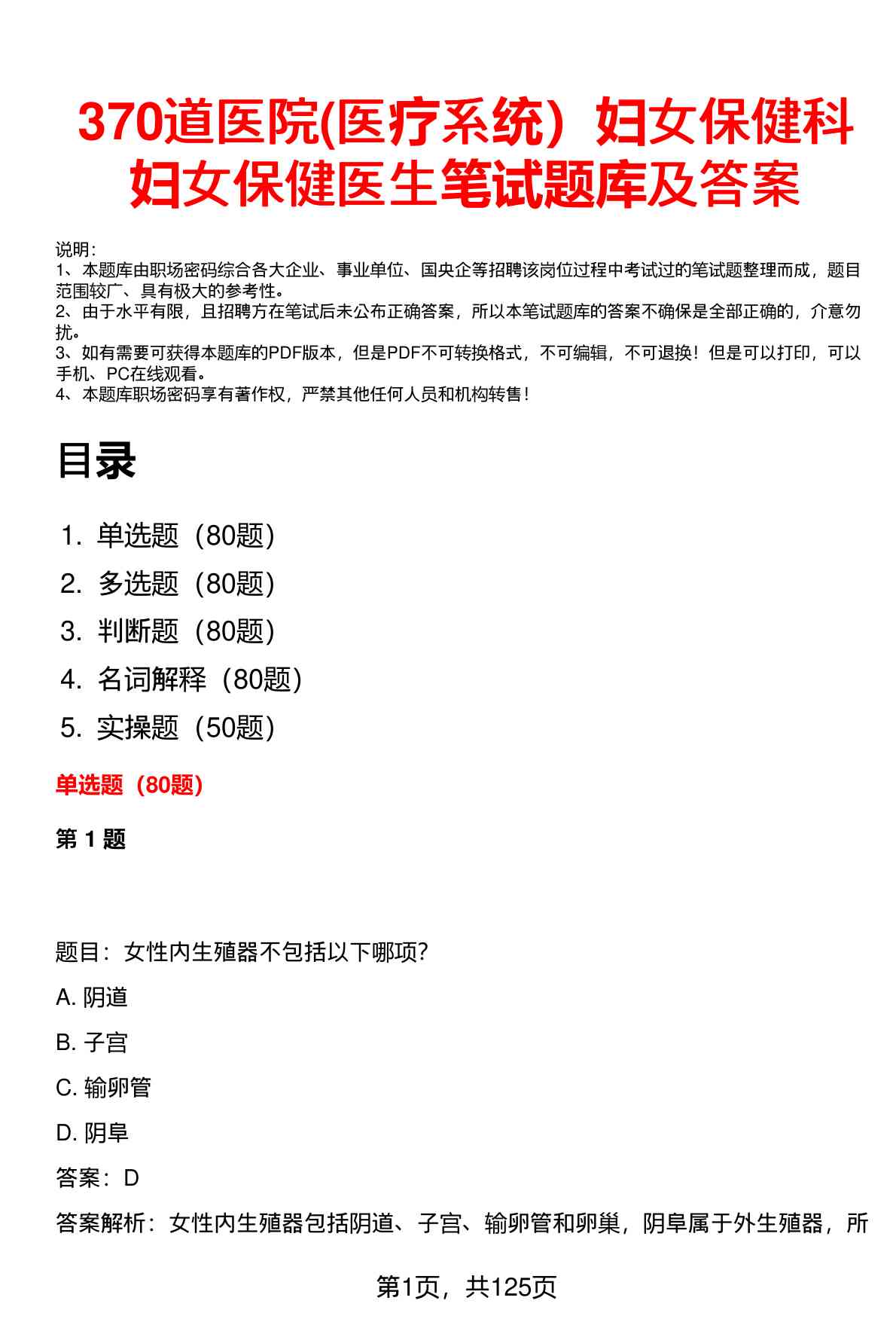 370道医院(医疗系统）妇女保健科妇女保健医生笔试题库及答案

说明：
1、本题库由职场密码综合各大企业、事业单位、国央企等招聘该岗位过程中考试过的笔试题整理而成，题目范围较广、具有极大的参考性。
2、由于水平有限，且招聘方在笔试后未公布正确答案，所以本笔试题库的答案不确保是全部正确的，介意勿扰。
3、如有需要可获得本题库的PDF版本，但是PDF不可转换格式，不可编辑，不可退换！但是可以打印，可以手机、PC在线观看。
4、本题库职场密码享有著作权，严禁其他任何人员和机构转售！

目录

1. 单选题（80题）
2. 多选题（80题）
3. 判断题（80题）
4. 名词解释（80题）
5. 实操题（50题）

单选题（80题）

第 1 题

题目：女性内生殖器不包括以下哪项？

A. 阴道

B. 子宫

C. 输卵管

D. 阴阜

答案：D

答案解析：女性内生殖器包括阴道、子宫、输卵管和卵巢，阴阜属于外生殖器，所

第1页，共125页